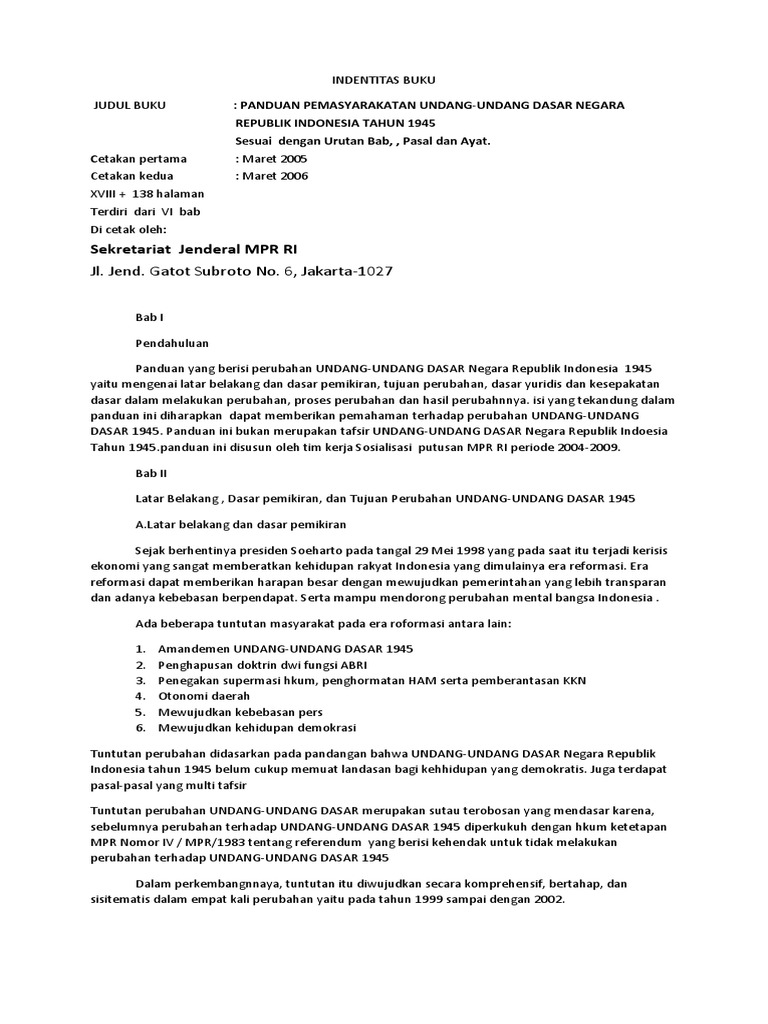 INDENTITAS BUKU

JUDUL BUKU : PANDUAN PEMASYARAKATAN UNDANG-UNDANG DASAR NEGARA REPUBLIK INDONESIA TAHUN 1945
Sesuai dengan Urutan Bab, , Pasal dan Ayat.

Cetakan pertama : Maret 2005
Cetakan kedua : Maret 2006
XVIII + 138 halaman
Terdiri dari VI bab
Di cetak oleh:

Sekretariat Jenderal MPR RI
Jl. Jend. Gatot Subroto No. 6, Jakarta-1027

Bab I

Pendahuluan

Panduan yang berisi perubahan UNDANG-UNDANG DASAR Negara Republik Indonesia 1945 yaitu mengenai latar belakang dan dasar pemikiran, tujuan perubahan, dasar yuridis dan kesepakatan dasar dalam melakukan perubahan, proses perubahan dan hasil perubahnnya. isi yang tekandung dalam panduan ini diharapkan dapat memberikan pemahaman terhadap perubahan UNDANG-UNDANG DASAR 1945. Panduan ini bukan merupakan tafsir UNDANG-UNDANG DASAR Negara Republik Indoesia Tahun 1945.panduan ini disusun oleh tim kerja Sosialisasi putusan MPR RI periode 2004-2009.

Bab II

Latar Belakang , Dasar pemikiran, dan Tujuan Perubahan UNDANG-UNDANG DASAR 1945

A.Latar belakang dan dasar pemikiran

Sejak berhentinya presiden Soeharto pada tangal 29 Mei 1998 yang pada saat itu terjadi kerisis ekonomi yang sangat memberatkan kehidupan rakyat Indonesia yang dimulainya era reformasi. Era reformasi dapat memberikan harapan besar dengan mewujudkan pemerintahan yang lebih transparan dan adanya kebebasan berpendapat. Serta mampu mendorong perubahan mental bangsa Indonesia .

Ada beberapa tuntutan masyarakat pada era roformasi antara lain:

1. Amandemen UNDANG-UNDANG DASAR 1945
2. Penghapusan doktrin dwi fungsi ABRI
3. Penegakan supermasi hkum, penghormatan HAM serta pemberantasan KKN
4. Otonomi daerah
5. Mewujudkan kebebasan pers
6. Mewujudkan kehidupan demokrasi

Tuntutan perubahan didasarkan pada pandangan bahwa UNDANG-UNDANG DASAR Negara Republik Indonesia tahun 1945 belum cukup memuat landasan bagi kehhidupan yang demokratis. Juga terdapat pasal-pasal yang multi tafsir

Tuntutan perubahan UNDANG-UNDANG DASAR merupakan sutau terobosan yang mendasar karena, sebelumnya perubahan terhadap UNDANG-UNDANG DASAR 1945 diperkukuh dengan hkum ketetapan MPR Nomor IV / MPR/1983 tentang referendum yang berisi kehendak untuk tidak melakukan perubahan terhadap UNDANG-UNDANG DASAR 1945

Dalam perkembangnnaya, tuntutan itu diwujudkan secara komprehensif, bertahap, dan sisitematis dalam empat kali perubahan yaitu pada tahun 1999 sampai dengan 2002.